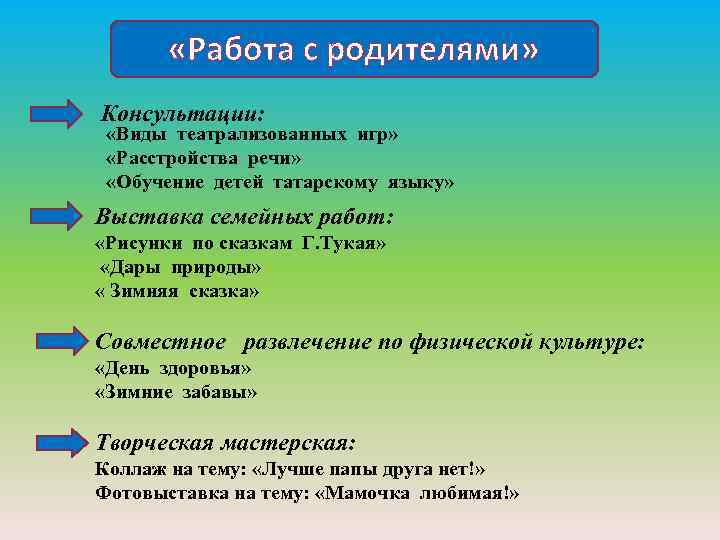 «Работа с родителями»

Консультации:
«Виды театрализованных игр»
«Расстройства речи»
«Обучение детей татарскому языку»

Выставка семейных работ:
«Рисунки по сказкам Г.Тукая»
«Дары природы»
« Зимняя сказка»

Совместное развлечение по физической культуре:
«День здоровья»
«Зимние забавы»

Творческая мастерская:
Коллаж на тему: «Лучше папы друга нет!»
Фотовыставка на тему: «Мамочка любимая!»